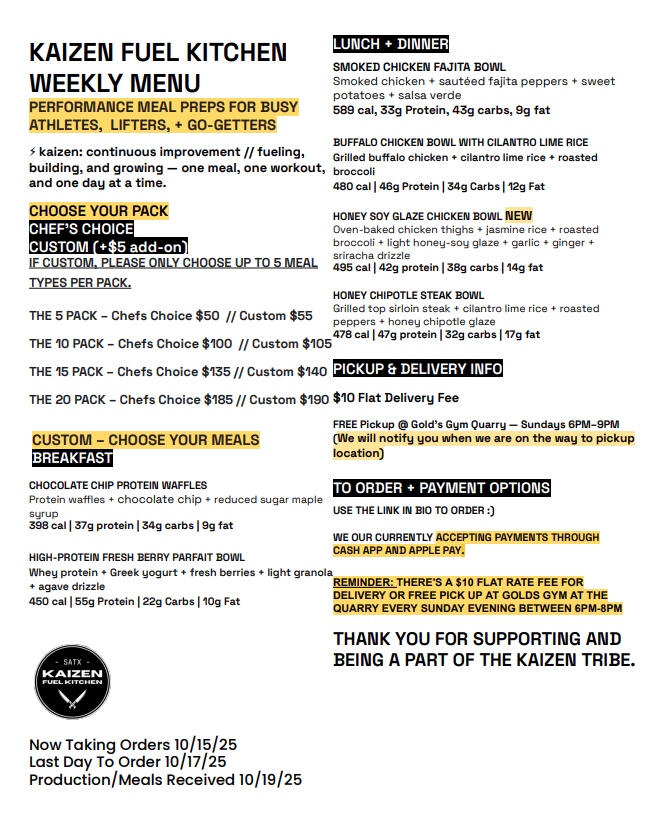 KAIZEN FUEL KITCHEN WEEKLY MENU

PERFORMANCE MEAL PREPS FOR BUSY ATHLETES, LIFTERS, + GO-GETTERS

⚡ kaizen: continuous improvement // fueling, building, and growing — one meal, one workout, and one day at a time.

CHOOSE YOUR PACK
CHEF'S CHOICE
CUSTOM (+$5 add-on)
IF CUSTOM, PLEASE ONLY CHOOSE UP TO 5 MEAL TYPES PER PACK.

THE 5 PACK – Chefs Choice $50 // Custom $55

THE 10 PACK – Chefs Choice $100 // Custom $105

THE 15 PACK – Chefs Choice $135 // Custom $140

THE 20 PACK – Chefs Choice $185 // Custom $190

CUSTOM – CHOOSE YOUR MEALS
BREAKFAST

CHOCOLATE CHIP PROTEIN WAFFLES
Protein waffles + chocolate chip + reduced sugar maple syrup
398 cal | 37g protein | 34g carbs | 9g fat

HIGH-PROTEIN FRESH BERRY PARFAIT BOWL
Whey protein + Greek yogurt + fresh berries + light granola + agave drizzle
450 cal | 55g Protein | 22g Carbs | 10g Fat

SATX
KAIZEN
FUEL KITCHEN

Now Taking Orders 10/15/25
Last Day To Order 10/17/25
Production/Meals Received 10/19/25

LUNCH + DINNER

SMOKED CHICKEN FAJITA BOWL
Smoked chicken + sautéed fajita peppers + sweet potatoes + salsa verde
589 cal, 33g Protein, 43g carbs, 9g fat

BUFFALO CHICKEN BOWL WITH CILANTRO LIME RICE
Grilled buffalo chicken + cilantro lime rice + roasted broccoli
480 cal | 46g Protein | 34g Carbs | 12g Fat

HONEY SOY GLAZE CHICKEN BOWL NEW
Oven-baked chicken thighs + jasmine rice + roasted broccoli + light honey-soy glaze + garlic + ginger + sriracha drizzle
495 cal | 42g protein | 38g carbs | 14g fat

HONEY CHIPOTLE STEAK BOWL
Grilled top sirloin steak + cilantro lime rice + roasted peppers + honey chipotle glaze
478 cal | 47g protein | 32g carbs | 17g fat

PICKUP & DELIVERY INFO

$10 Flat Delivery Fee

FREE Pickup @ Gold's Gym Quarry — Sundays 6PM–9PM
(We will notify you when we are on the way to pickup location)

TO ORDER + PAYMENT OPTIONS
USE THE LINK IN BIO TO ORDER :)

WE OUR CURRENTLY ACCEPTING PAYMENTS THROUGH CASH APP AND APPLE PAY.

REMINDER: THERE'S A $10 FLAT RATE FEE FOR DELIVERY OR FREE PICK UP AT GOLDS GYM AT THE QUARRY EVERY SUNDAY EVENING BETWEEN 6PM-8PM

THANK YOU FOR SUPPORTING AND BEING A PART OF THE KAIZEN TRIBE.